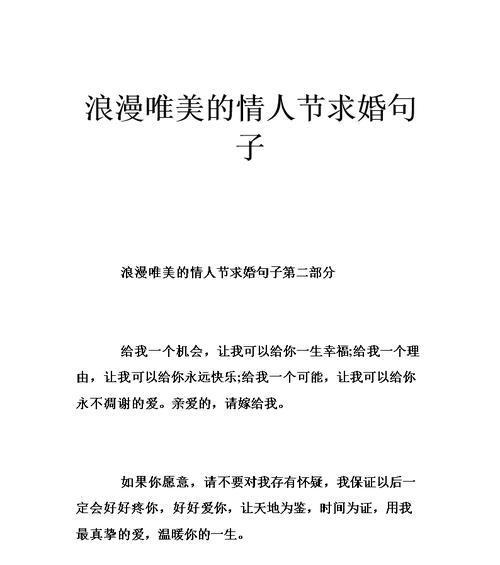 浪漫唯美的情人节求婚句子

浪漫唯美的情人节求婚句子第二部分

给我一个机会，让我可以给你一生幸福;给我一个理由，让我可以给你永远快乐;给我一个可能，让我可以给你永不凋谢的爱。亲爱的，请嫁给我。

如果你愿意，请不要对我存有怀疑，我保证以后一定会好好疼你，好好爱你，让天地为鉴，时间为证，用我最真挚的爱，温暖你的一生。